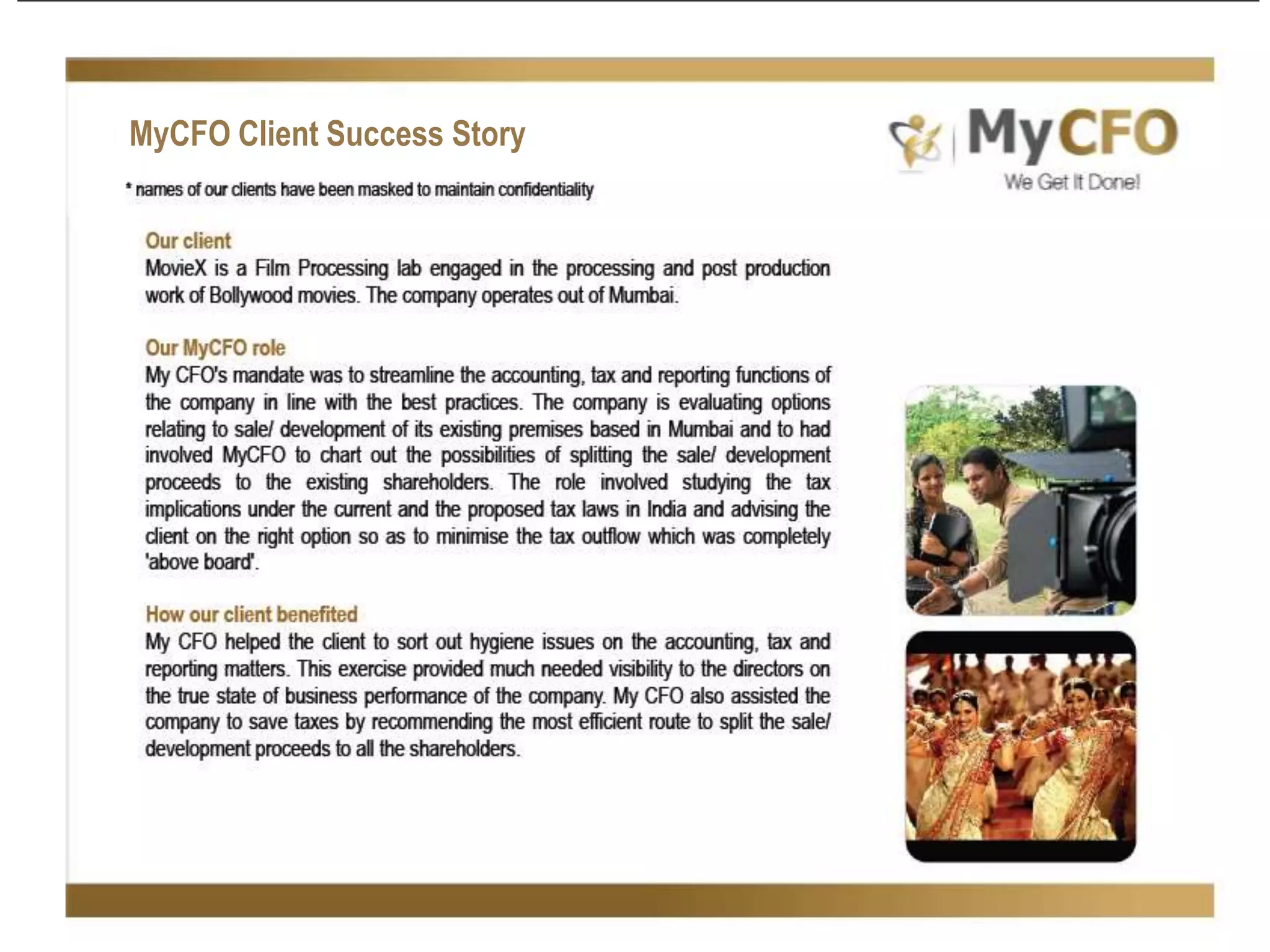 MyCFO Client Success Story

MyCFO
We Get It Done!

* names of our clients have been masked to maintain confidentiality

Our client
MovieX is a Film Processing lab engaged in the processing and post production work of Bollywood movies. The company operates out of Mumbai.

Our MyCFO role
My CFO's mandate was to streamline the accounting, tax and reporting functions of the company in line with the best practices. The company is evaluating options relating to sale/ development of its existing premises based in Mumbai and to had involved MyCFO to chart out the possibilities of splitting the sale/ development proceeds to the existing shareholders. The role involved studying the tax implications under the current and the proposed tax laws in India and advising the client on the right option so as to minimise the tax outflow which was completely 'above board'.

How our client benefited
My CFO helped the client to sort out hygiene issues on the accounting, tax and reporting matters. This exercise provided much needed visibility to the directors on the true state of business performance of the company. My CFO also assisted the company to save taxes by recommending the most efficient route to split the sale/ development proceeds to all the shareholders.